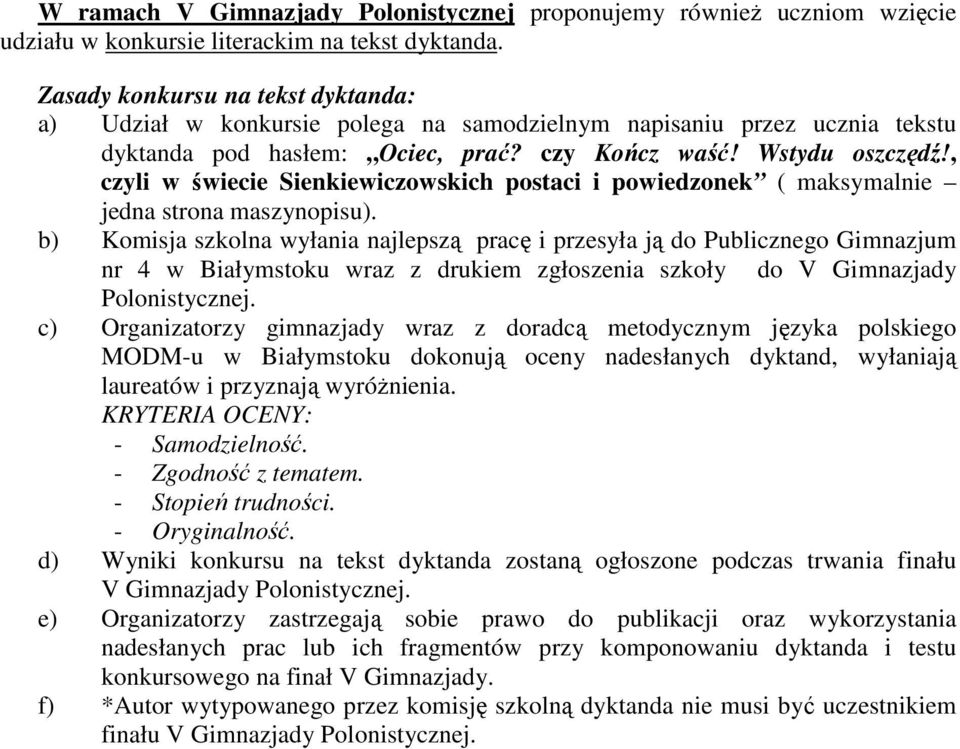 W ramach V Gimnazjady Polonistycznej proponujemy również uczniom wzięcie udziału w konkursie literackim na tekst dyktanda.

Zasady konkursu na tekst dyktanda:
a) Udział w konkursie polega na samodzielnym napisaniu przez ucznia tekstu dyktanda pod hasłem: „Ociec, prać? czy Kończ waść! Wstydu oszczędź!, czyli w świecie Sienkiewiczowskich postaci i powiedzonek” ( maksymalnie – jedna strona maszynopisu).
b) Komisja szkolna wyłania najlepszą pracę i przesyła ją do Publicznego Gimnazjum nr 4 w Białymstoku wraz z drukiem zgłoszenia szkoły do V Gimnazjady Polonistycznej.
c) Organizatorzy gimnazjady wraz z doradcą metodycznym języka polskiego MODM-u w Białymstoku dokonują oceny nadesłanych dyktand, wyłaniają laureatów i przyznają wyróżnienia.
KRYTERIA OCENY:
- Samodzielność.
- Zgodność z tematem.
- Stopień trudności.
- Oryginalność.
d) Wyniki konkursu na tekst dyktanda zostaną ogłoszone podczas trwania finału V Gimnazjady Polonistycznej.
e) Organizatorzy zastrzegają sobie prawo do publikacji oraz wykorzystania nadesłanych prac lub ich fragmentów przy komponowaniu dyktanda i testu konkursowego na finał V Gimnazjady.
f) *Autor wytypowanego przez komisję szkolną dyktanda nie musi być uczestnikiem finału V Gimnazjady Polonistycznej.